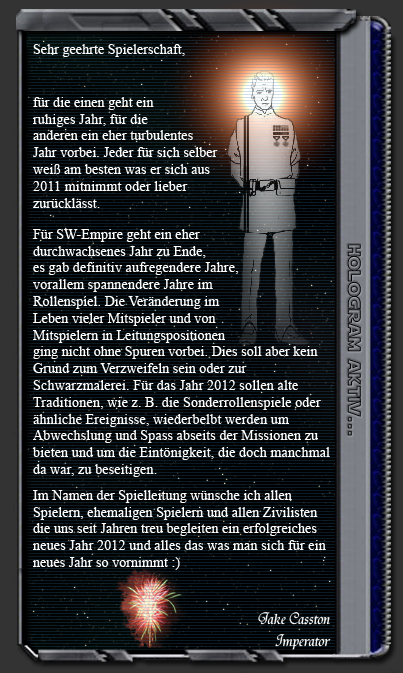 Sehr geehrte Spielerschaft,

für die einen geht ein ruhiges Jahr, für die anderen ein eher turbulentes Jahr vorbei. Jeder für sich selber weiß am besten was er sich aus 2011 mitnimmt oder lieber zurücklässt.

Für SW-Empire geht ein eher durchwachsenes Jahr zu Ende, es gab definitiv aufregendere Jahre, vorallem spannendere Jahre im Rollenspiel. Die Veränderung im Leben vieler Mitspieler und von Mitspielern in Leitungspositionen ging nicht ohne Spuren vorbei. Dies soll aber kein Grund zum Verzweifeln sein oder zur Schwarzmalerei. Für das Jahr 2012 sollen alte Traditionen, wie z. B. die Sonderrollenspiele oder ähnliche Ereignisse, wiederbelbt werden um Abwechslung und Spass abseits der Missionen zu bieten und um die Eintönigkeit, die doch manchmal da war, zu beseitigen.

Im Namen der Spielleitung wünsche ich allen Spielern, ehemaligen Spielern und allen Zivilisten die uns seit Jahren treu begleiten ein erfolgreiches neues Jahr 2012 und alles das was man sich für ein neues Jahr so vornimmt :)

Jake Casston
Imperator

HOLOGRAM AKTIV...